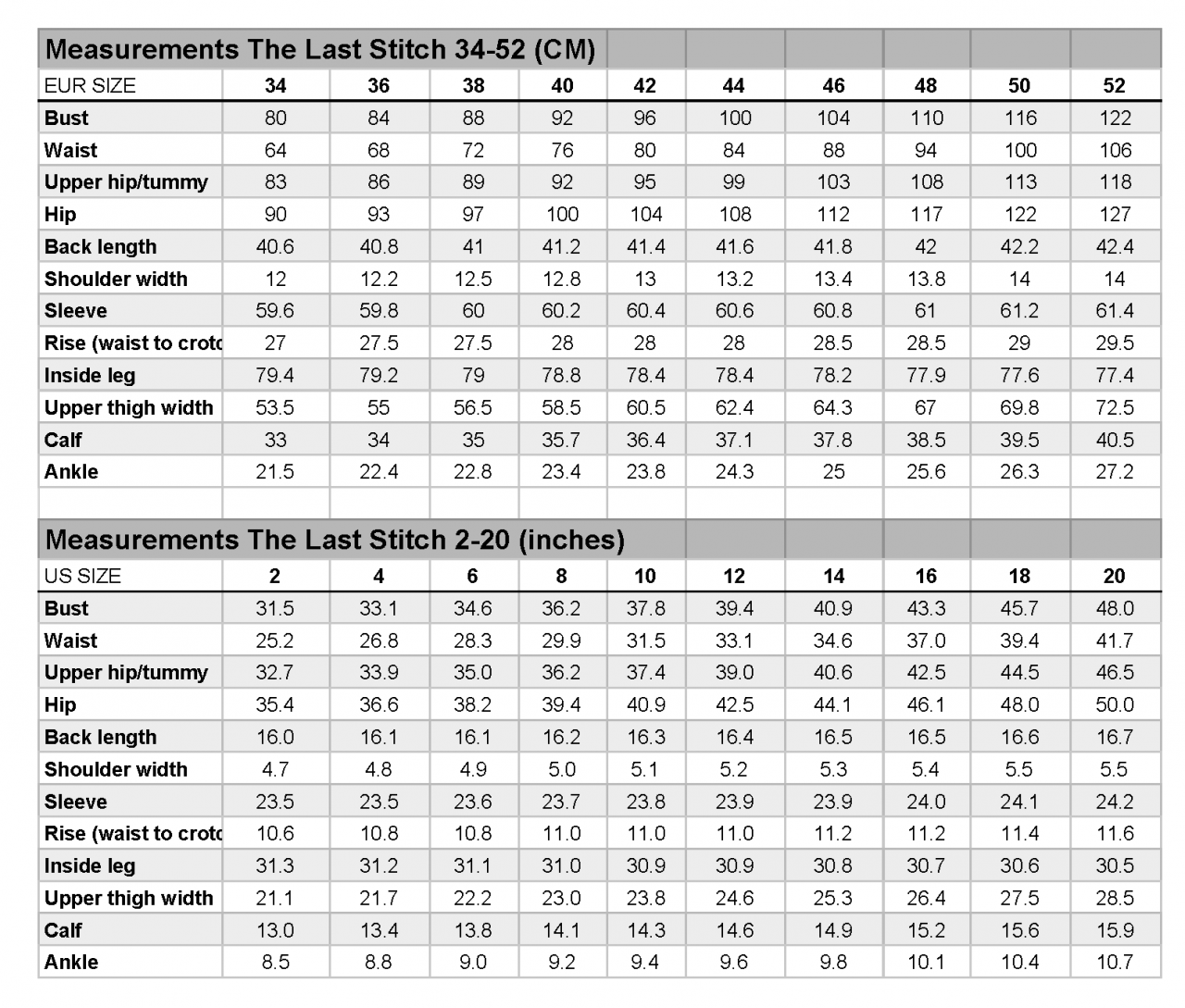 Measurements The Last Stitch 34-52 (CM)

| EUR SIZE | 34 | 36 | 38 | 40 | 42 | 44 | 46 | 48 | 50 | 52 |
|---|---|---|---|---|---|---|---|---|---|---|
| Bust | 80 | 84 | 88 | 92 | 96 | 100 | 104 | 110 | 116 | 122 |
| Waist | 64 | 68 | 72 | 76 | 80 | 84 | 88 | 94 | 100 | 106 |
| Upper hip/tummy | 83 | 86 | 89 | 92 | 95 | 99 | 103 | 108 | 113 | 118 |
| Hip | 90 | 93 | 97 | 100 | 104 | 108 | 112 | 117 | 122 | 127 |
| Back length | 40.6 | 40.8 | 41 | 41.2 | 41.4 | 41.6 | 41.8 | 42 | 42.2 | 42.4 |
| Shoulder width | 12 | 12.2 | 12.5 | 12.8 | 13 | 13.2 | 13.4 | 13.8 | 14 | 14 |
| Sleeve | 59.6 | 59.8 | 60 | 60.2 | 60.4 | 60.6 | 60.8 | 61 | 61.2 | 61.4 |
| Rise (waist to crotc | 27 | 27.5 | 27.5 | 28 | 28 | 28 | 28.5 | 28.5 | 29 | 29.5 |
| Inside leg | 79.4 | 79.2 | 79 | 78.8 | 78.4 | 78.4 | 78.2 | 77.9 | 77.6 | 77.4 |
| Upper thigh width | 53.5 | 55 | 56.5 | 58.5 | 60.5 | 62.4 | 64.3 | 67 | 69.8 | 72.5 |
| Calf | 33 | 34 | 35 | 35.7 | 36.4 | 37.1 | 37.8 | 38.5 | 39.5 | 40.5 |
| Ankle | 21.5 | 22.4 | 22.8 | 23.4 | 23.8 | 24.3 | 25 | 25.6 | 26.3 | 27.2 |

Measurements The Last Stitch 2-20 (inches)

| US SIZE | 2 | 4 | 6 | 8 | 10 | 12 | 14 | 16 | 18 | 20 |
|---|---|---|---|---|---|---|---|---|---|---|
| Bust | 31.5 | 33.1 | 34.6 | 36.2 | 37.8 | 39.4 | 40.9 | 43.3 | 45.7 | 48.0 |
| Waist | 25.2 | 26.8 | 28.3 | 29.9 | 31.5 | 33.1 | 34.6 | 37.0 | 39.4 | 41.7 |
| Upper hip/tummy | 32.7 | 33.9 | 35.0 | 36.2 | 37.4 | 39.0 | 40.6 | 42.5 | 44.5 | 46.5 |
| Hip | 35.4 | 36.6 | 38.2 | 39.4 | 40.9 | 42.5 | 44.1 | 46.1 | 48.0 | 50.0 |
| Back length | 16.0 | 16.1 | 16.1 | 16.2 | 16.3 | 16.4 | 16.5 | 16.5 | 16.6 | 16.7 |
| Shoulder width | 4.7 | 4.8 | 4.9 | 5.0 | 5.1 | 5.2 | 5.3 | 5.4 | 5.5 | 5.5 |
| Sleeve | 23.5 | 23.5 | 23.6 | 23.7 | 23.8 | 23.9 | 23.9 | 24.0 | 24.1 | 24.2 |
| Rise (waist to crotc | 10.6 | 10.8 | 10.8 | 11.0 | 11.0 | 11.0 | 11.2 | 11.2 | 11.4 | 11.6 |
| Inside leg | 31.3 | 31.2 | 31.1 | 31.0 | 30.9 | 30.9 | 30.8 | 30.7 | 30.6 | 30.5 |
| Upper thigh width | 21.1 | 21.7 | 22.2 | 23.0 | 23.8 | 24.6 | 25.3 | 26.4 | 27.5 | 28.5 |
| Calf | 13.0 | 13.4 | 13.8 | 14.1 | 14.3 | 14.6 | 14.9 | 15.2 | 15.6 | 15.9 |
| Ankle | 8.5 | 8.8 | 9.0 | 9.2 | 9.4 | 9.6 | 9.8 | 10.1 | 10.4 | 10.7 |